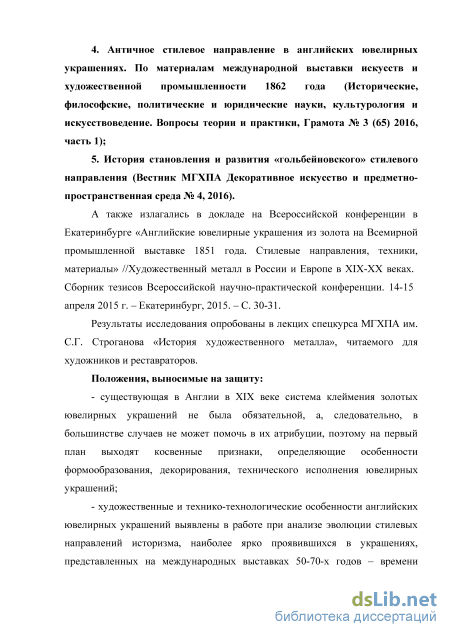 4. Античное стилевое направление в английских ювелирных украшениях. По материалам международной выставки искусств и художественной промышленности 1862 года (Исторические, философские, политические и юридические науки, культурология и искусствоведение. Вопросы теории и практики, Грамота № 3 (65) 2016, часть 1);

5. История становления и развития «гольбейновского» стилевого направления (Вестник МГХПА Декоративное искусство и предметно-пространственная среда № 4, 2016).

А также излагались в докладе на Всероссийской конференции в Екатеринбурге «Английские ювелирные украшения из золота на Всемирной промышленной выставке 1851 года. Стилевые направления, техники, материалы» //Художественный металл в России и Европе в XIX-XX веках. Сборник тезисов Всероссийской научно-практической конференции. 14-15 апреля 2015 г. – Екатеринбург, 2015. – С. 30-31.

Результаты исследования опробованы в лекциях спецкурса МГХПА им. С.Г. Строганова «История художественного металла», читаемого для художников и реставраторов.

Положения, выносимые на защиту:

- существующая в Англии в XIX веке система клеймения золотых ювелирных украшений не была обязательной, а, следовательно, в большинстве случаев не может помочь в их атрибуции, поэтому на первый план выходят косвенные признаки, определяющие особенности формообразования, декорирования, технического исполнения ювелирных украшений;

- художественные и технико-технологические особенности английских ювелирных украшений выявлены в работе при анализе эволюции стилевых направлений историзма, наиболее ярко проявившихся в украшениях, представленных на международных выставках 50-70-х годов – времени

dsLib.net
библиотека диссертаций